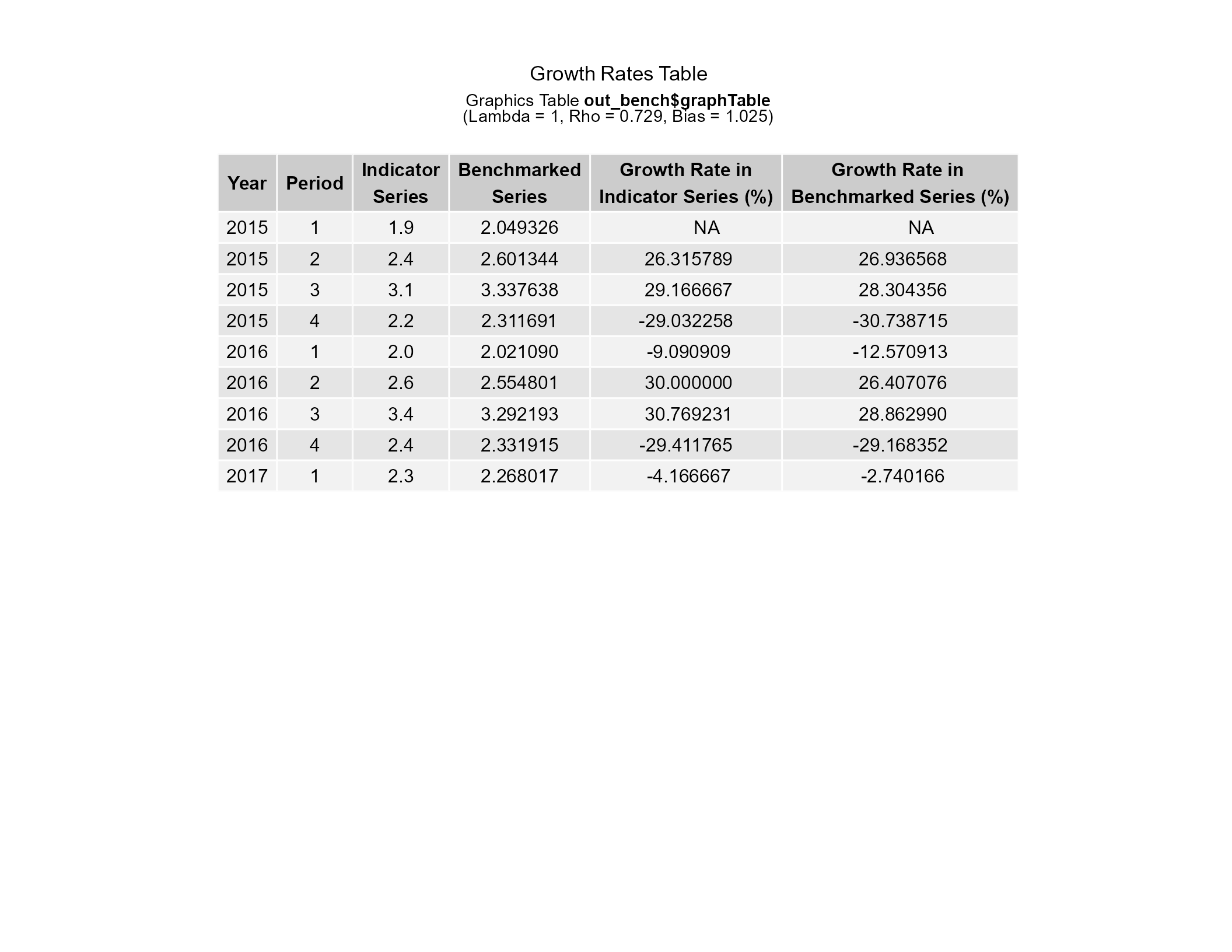 Growth Rates Table

Graphics Table out_bench$graphTable
(Lambda = 1, Rho = 0.729, Bias = 1.025)

| Year | Period | Indicator Series | Benchmarked Series | Growth Rate in Indicator Series (%) | Growth Rate in Benchmarked Series (%) |
|---|---|---|---|---|---|
| 2015 | 1 | 1.9 | 2.049326 | NA | NA |
| 2015 | 2 | 2.4 | 2.601344 | 26.315789 | 26.936568 |
| 2015 | 3 | 3.1 | 3.337638 | 29.166667 | 28.304356 |
| 2015 | 4 | 2.2 | 2.311691 | -29.032258 | -30.738715 |
| 2016 | 1 | 2.0 | 2.021090 | -9.090909 | -12.570913 |
| 2016 | 2 | 2.6 | 2.554801 | 30.000000 | 26.407076 |
| 2016 | 3 | 3.4 | 3.292193 | 30.769231 | 28.862990 |
| 2016 | 4 | 2.4 | 2.331915 | -29.411765 | -29.168352 |
| 2017 | 1 | 2.3 | 2.268017 | -4.166667 | -2.740166 |